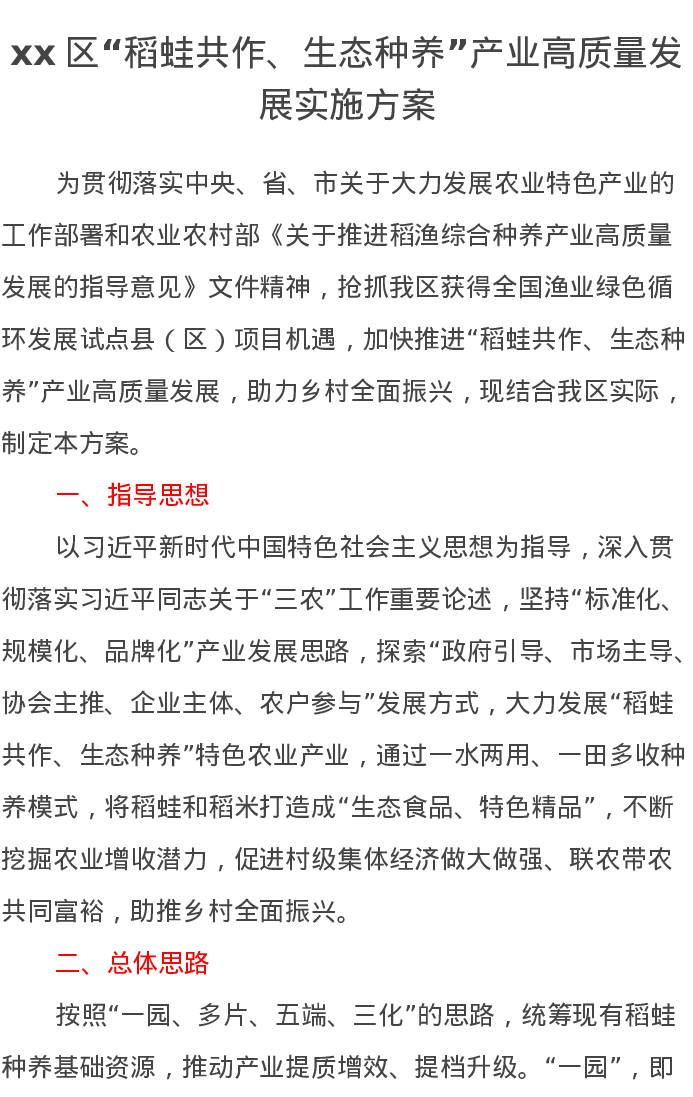 xx 区“稻蛙共作、生态种养”产业高质量发展实施方案

为贯彻落实中央、省、市关于大力发展农业特色产业的工作部署和农业农村部《关于推进稻渔综合种养产业高质量发展的指导意见》文件精神，抢抓我区获得全国渔业绿色循环发展试点县（区）项目机遇，加快推进“稻蛙共作、生态种养”产业高质量发展，助力乡村全面振兴，现结合我区实际，制定本方案。

一、指导思想

以习近平新时代中国特色社会主义思想为指导，深入贯彻落实习近平同志关于“三农”工作重要论述，坚持“标准化、规模化、品牌化”产业发展思路，探索“政府引导、市场主导、协会主推、企业主体、农户参与”发展方式，大力发展“稻蛙共作、生态种养”特色农业产业，通过一水两用、一田多收种养模式，将稻蛙和稻米打造成“生态食品、特色精品”，不断挖掘农业增收潜力，促进村级集体经济做大做强、联农带农共同富裕，助推乡村全面振兴。

二、总体思路

按照“一园、多片、五端、三化”的思路，统筹现有稻蛙种养基础资源，推动产业提质增效、提档升级。“一园”，即